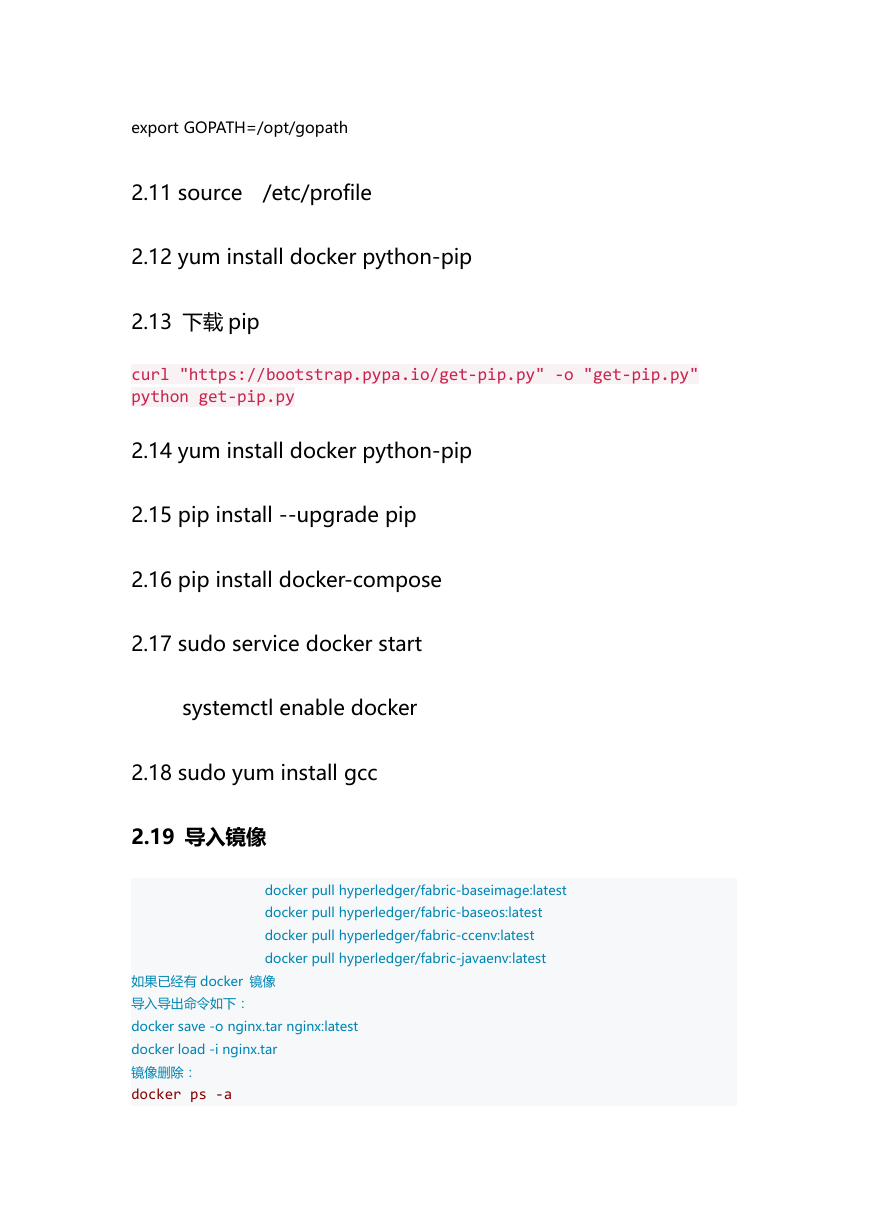 export GOPATH=/opt/gopath

2.11 source /etc/profile

2.12 yum install docker python-pip

2.13 下载 pip

curl "https://bootstrap.pypa.io/get-pip.py" -o "get-pip.py"
python get-pip.py

2.14 yum install docker python-pip

2.15 pip install --upgrade pip

2.16 pip install docker-compose

2.17 sudo service docker start

systemctl enable docker

2.18 sudo yum install gcc

2.19 导入镜像

docker pull hyperledger/fabric-baseimage:latest
docker pull hyperledger/fabric-baseos:latest
docker pull hyperledger/fabric-ccenv:latest
docker pull hyperledger/fabric-javaenv:latest
如果已经有 docker 镜像
导入导出命令如下：
docker save -o nginx.tar nginx:latest
docker load -i nginx.tar
镜像删除：
docker ps -a